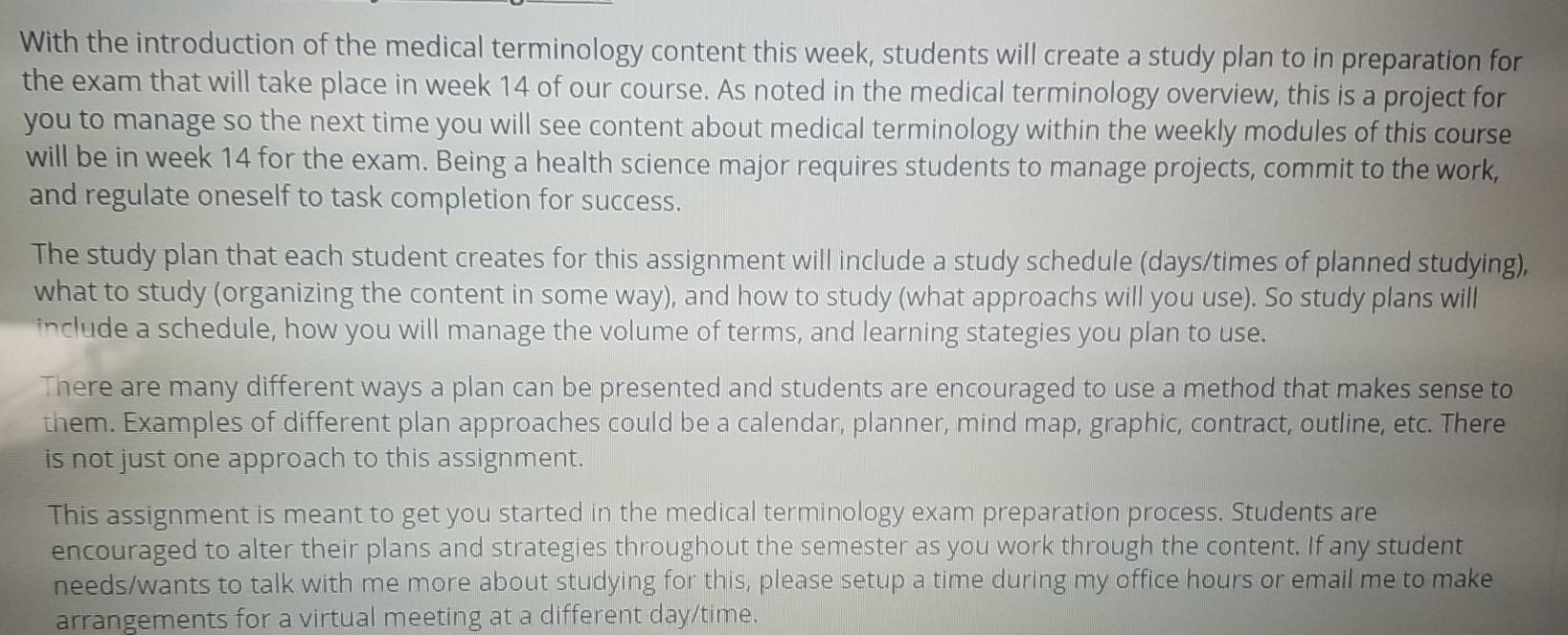 With the introduction of the medical terminology content this week, students will create a study plan to in preparation for the exam that will take place in week 14 of our course. As noted in the medical terminology overview, this is a project for you to manage so the next time you will see content about medical terminology within the weekly modules of this course will be in week 14 for the exam. Being a health science major requires students to manage projects, commit to the work, and regulate oneself to task completion for success.

The study plan that each student creates for this assignment will include a study schedule (days/times of planned studying), what to study (organizing the content in some way), and how to study (what approachs will you use). So study plans will include a schedule, how you will manage the volume of terms, and learning stategies you plan to use.

There are many different ways a plan can be presented and students are encouraged to use a method that makes sense to them. Examples of different plan approaches could be a calendar, planner, mind map, graphic, contract, outline, etc. There is not just one approach to this assignment.

This assignment is meant to get you started in the medical terminology exam preparation process. Students are encouraged to alter their plans and strategies throughout the semester as you work through the content. If any student needs/wants to talk with me more about studying for this, please setup a time during my office hours or email me to make arrangements for a virtual meeting at a different day/time.